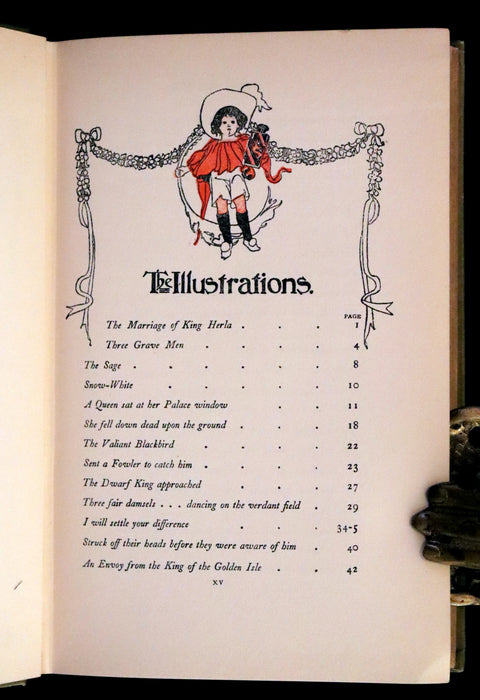 The Illustrations.

PAGE

The Marriage of King Herla 1

Three Grave Men 4

The Sage 8

Snow-White 10

A Queen sat at her Palace window 11

She fell down dead upon the ground 18

The Valiant Blackbird 22

Sent a Fowler to catch him 23

The Dwarf King approached 27

Three fair damsels . . . dancing on the verdant field 29

I will settle your difference 34-5

Struck off their heads before they were aware of him 40

An Envoy from the King of the Golden Isle 42

xv